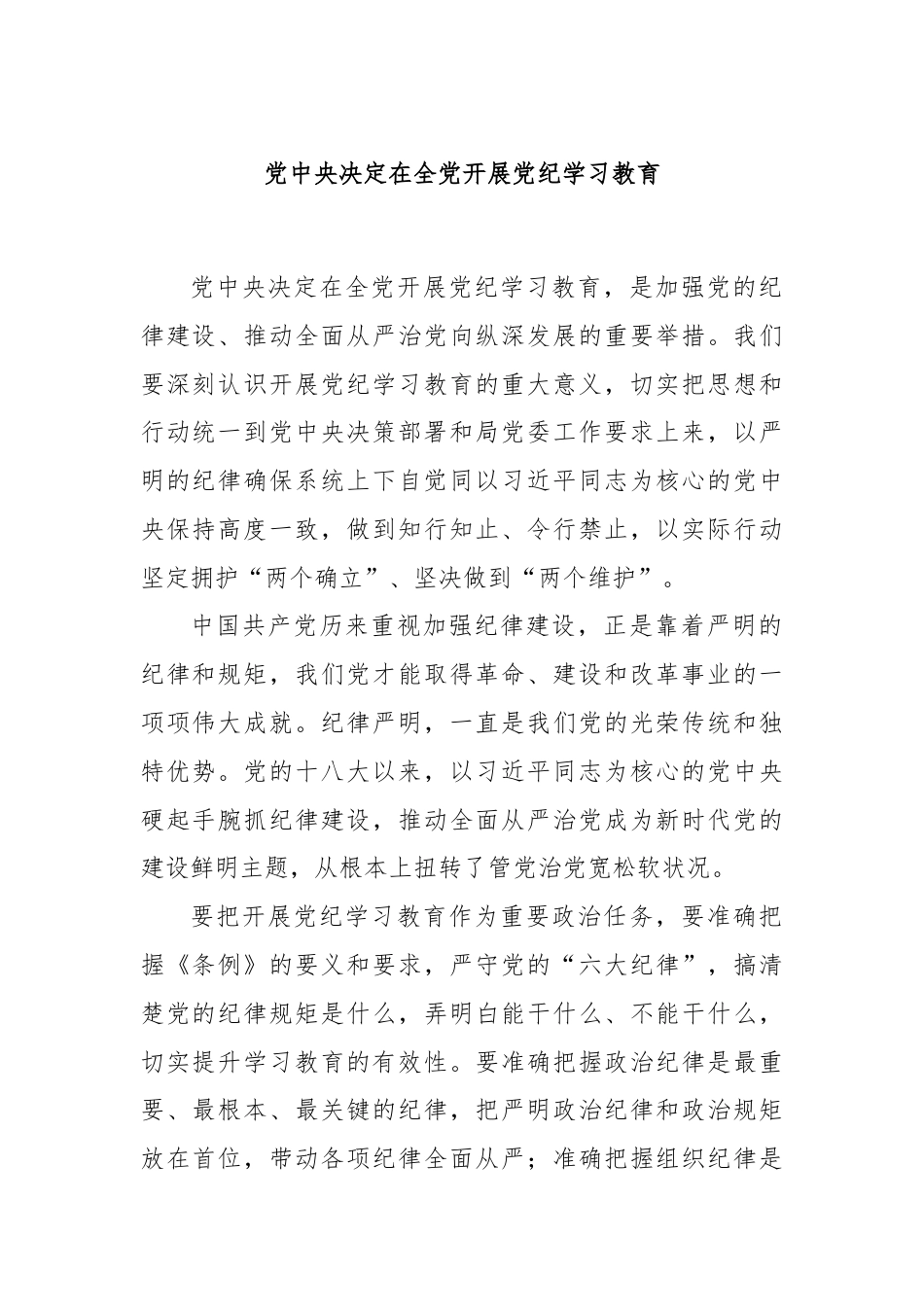 党中央决定在全党开展党纪学习教育

党中央决定在全党开展党纪学习教育，是加强党的纪律建设、推动全面从严治党向纵深发展的重要举措。我们要深刻认识开展党纪学习教育的重大意义，切实把思想和行动统一到党中央决策部署和局党委工作要求上来，以严明的纪律确保系统上下自觉同以习近平同志为核心的党中央保持高度一致，做到知行知止、令行禁止，以实际行动坚定拥护“两个确立”、坚决做到“两个维护”。

中国共产党历来重视加强纪律建设，正是靠着严明的纪律和规矩，我们党才能取得革命、建设和改革事业的一项项伟大成就。纪律严明，一直是我们党的光荣传统和独特优势。党的十八大以来，以习近平同志为核心的党中央硬起手腕抓纪律建设，推动全面从严治党成为新时代党的建设鲜明主题，从根本上扭转了管党治党宽松软状况。

要把开展党纪学习教育作为重要政治任务，要准确把握《条例》的要义和要求，严守党的“六大纪律”，搞清楚党的纪律规矩是什么，弄明白能干什么、不能干什么，切实提升学习教育的有效性。要准确把握政治纪律是最重要、最根本、最关键的纪律，把严明政治纪律和政治规矩放在首位，带动各项纪律全面从严；准确把握组织纪律是